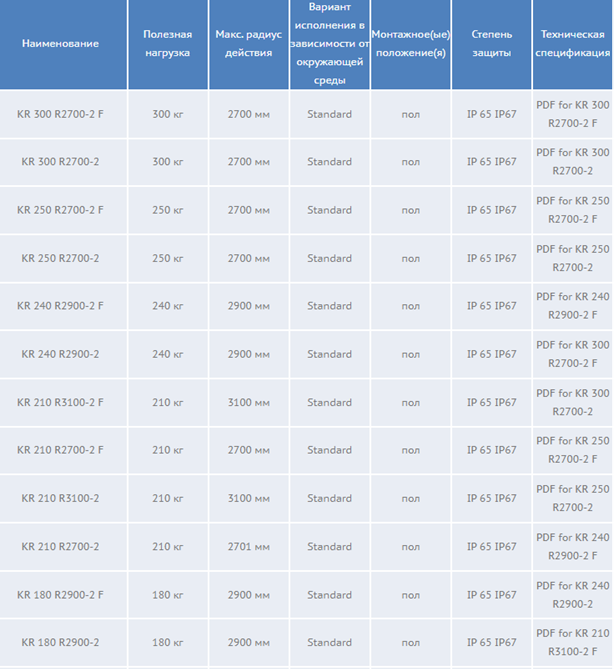 | Наименование | Полезная нагрузка | Макс. радиус действия | Вариант исполнения в зависимости от окружающей среды | Монтажное(ые) положение(я) | Степень защиты | Техническая спецификация |
|---|---|---|---|---|---|---|
| KR 300 R2700-2 F | 300 кг | 2700 мм | Standard | пол | IP 65 IP67 | PDF for KR 300 R2700-2 F |
| KR 300 R2700-2 | 300 кг | 2700 мм | Standard | пол | IP 65 IP67 | PDF for KR 300 R2700-2 |
| KR 250 R2700-2 F | 250 кг | 2700 мм | Standard | пол | IP 65 IP67 | PDF for KR 250 R2700-2 F |
| KR 250 R2700-2 | 250 кг | 2700 мм | Standard | пол | IP 65 IP67 | PDF for KR 250 R2700-2 |
| KR 240 R2900-2 F | 240 кг | 2900 мм | Standard | пол | IP 65 IP67 | PDF for KR 240 R2900-2 F |
| KR 240 R2900-2 | 240 кг | 2900 мм | Standard | пол | IP 65 IP67 | PDF for KR 300 R2700-2 F |
| KR 210 R3100-2 F | 210 кг | 3100 мм | Standard | пол | IP 65 IP67 | PDF for KR 300 R2700-2 |
| KR 210 R2700-2 F | 210 кг | 2700 мм | Standard | пол | IP 65 IP67 | PDF for KR 250 R2700-2 F |
| KR 210 R3100-2 | 210 кг | 3100 мм | Standard | пол | IP 65 IP67 | PDF for KR 250 R2700-2 |
| KR 210 R2700-2 | 210 кг | 2701 мм | Standard | пол | IP 65 IP67 | PDF for KR 240 R2900-2 F |
| KR 180 R2900-2 F | 180 кг | 2900 мм | Standard | пол | IP 65 IP67 | PDF for KR 240 R2900-2 |
| KR 180 R2900-2 | 180 кг | 2900 мм | Standard | пол | IP 65 IP67 | PDF for KR 210 R3100-2 F |